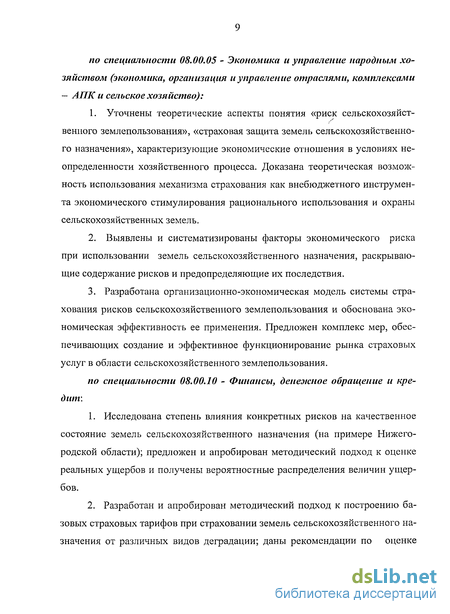 9

по специальности 08.00.05 - Экономика и управление народным хозяйством (экономика, организация и управление отраслями, комплексами – АПК и сельское хозяйство):

1. Уточнены теоретические аспекты понятия «риск сельскохозяйственного землепользования», «страховая защита земель сельскохозяйственного назначения», характеризующие экономические отношения в условиях неопределенности хозяйственного процесса. Доказана теоретическая возможность использования механизма страхования как внебюджетного инструмента экономического стимулирования рационального использования и охраны сельскохозяйственных земель.

2. Выявлены и систематизированы факторы экономического риска при использовании земель сельскохозяйственного назначения, раскрывающие содержание рисков и предопределяющие их последствия.

3. Разработана организационно-экономическая модель системы страхования рисков сельскохозяйственного землепользования и обоснована экономическая эффективность ее применения. Предложен комплекс мер, обеспечивающих создание и эффективное функционирование рынка страховых услуг в области сельскохозяйственного землепользования.

по специальности 08.00.10 - Финансы, денежное обращение и кредит:

1. Исследована степень влияния конкретных рисков на качественное состояние земель сельскохозяйственного назначения (на примере Нижегородской области); предложен и апробирован методический подход к оценке реальных ущербов и получены вероятностные распределения величин ущербов.

2. Разработан и апробирован методический подход к построению базовых страховых тарифов при страховании земель сельскохозяйственного назначения от различных видов деградации; даны рекомендации по оценке

dsLib.net
библиотека диссертаций